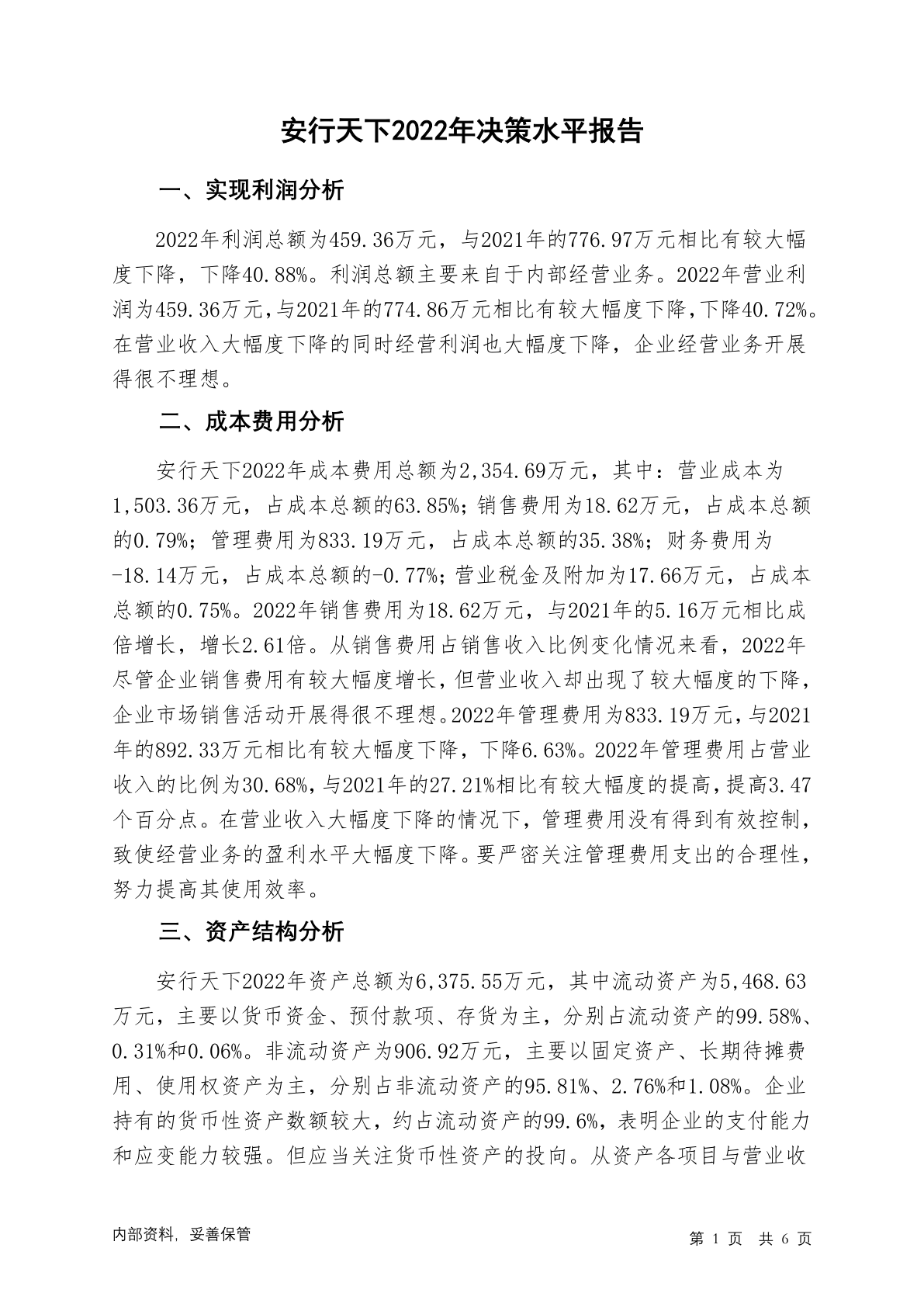 安行天下2022年决策水平报告

一、实现利润分析

2022年利润总额为459.36万元，与2021年的776.97万元相比有较大幅度下降，下降40.88%。利润总额主要来自于内部经营业务。2022年营业利润为459.36万元，与2021年的774.86万元相比有较大幅度下降，下降40.72%。在营业收入大幅度下降的同时经营利润也大幅度下降，企业经营业务开展得很不理想。

二、成本费用分析

安行天下2022年成本费用总额为2,354.69万元，其中：营业成本为1,503.36万元，占成本总额的63.85%；销售费用为18.62万元，占成本总额的0.79%；管理费用为833.19万元，占成本总额的35.38%；财务费用为-18.14万元，占成本总额的-0.77%；营业税金及附加为17.66万元，占成本总额的0.75%。2022年销售费用为18.62万元，与2021年的5.16万元相比成倍增长，增长2.61倍。从销售费用占销售收入比例变化情况来看，2022年尽管企业销售费用有较大幅度增长，但营业收入却出现了较大幅度的下降，企业市场销售活动开展得很不理想。2022年管理费用为833.19万元，与2021年的892.33万元相比有较大幅度下降，下降6.63%。2022年管理费用占营业收入的比例为30.68%，与2021年的27.21%相比有较大幅度的提高，提高3.47个百分点。在营业收入大幅度下降的情况下，管理费用没有得到有效控制，致使经营业务的盈利水平大幅度下降。要严密关注管理费用支出的合理性，努力提高其使用效率。

三、资产结构分析

安行天下2022年资产总额为6,375.55万元，其中流动资产为5,468.63万元，主要以货币资金、预付款项、存货为主，分别占流动资产的99.58%、0.31%和0.06%。非流动资产为906.92万元，主要以固定资产、长期待摊费用、使用权资产为主，分别占非流动资产的95.81%、2.76%和1.08%。企业持有的货币性资产数额较大，约占流动资产的99.6%，表明企业的支付能力和应变能力较强。但应当关注货币性资产的投向。从资产各项目与营业收

内部资料，妥善保管

第 1 页 共 6 页